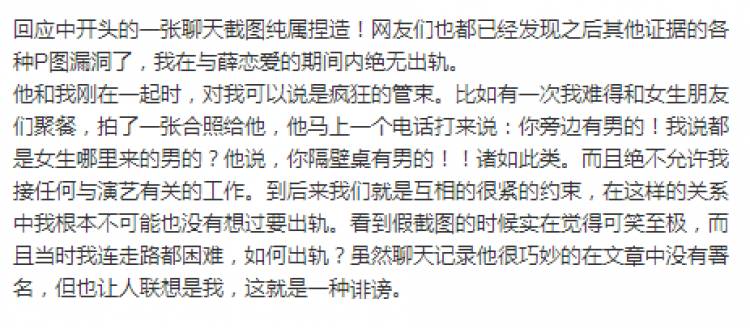 回应中开头的一张聊天截图纯属捏造！网友们也都已经发现之后其他证据的各种P图漏洞了，我在与薛恋爱的期间内绝无出轨。
他和我刚在一起时，对我可以说是疯狂的管束。比如有一次我难得和女生朋友们聚餐，拍了一张合照给他，他马上一个电话打来说：你旁边有男的！我说都是女生哪里来的男的？他说，你隔壁桌有男的！！诸如此类。而且绝不允许我接任何与演艺有关的工作。到后来我们就是互相的很紧的约束，在这样的关系中我根本不可能也没有想过要出轨。看到假截图的时候实在觉得可笑至极，而且当时我连走路都困难，如何出轨？虽然聊天记录他很巧妙的在文章中没有署名，但也让人联想是我，这就是一种诽谤。